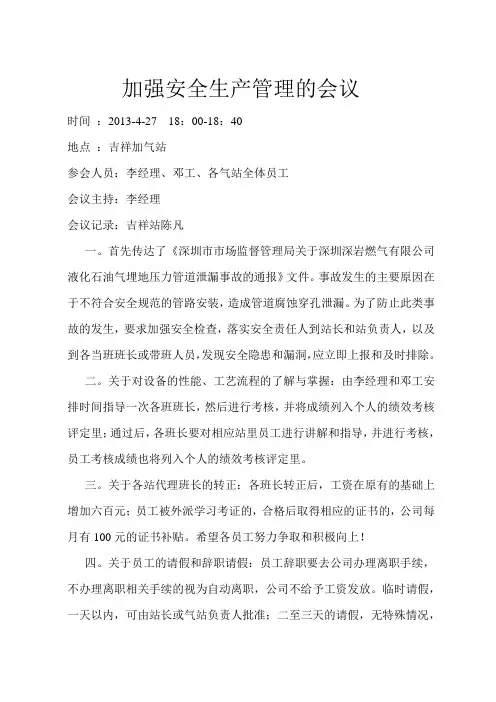 加强安全生产管理的会议

时间 ：2013-4-27　18：00-18：40

地点 ：吉祥加气站

参会人员：李经理、邓工、各气站全体员工

会议主持：李经理

会议记录：吉祥站陈凡

一。首先传达了《深圳市市场监督管理局关于深圳深岩燃气有限公司液化石油气埋地压力管道泄漏事故的通报》文件。事故发生的主要原因在于不符合安全规范的管路安装，造成管道腐蚀穿孔泄漏。为了防止此类事故的发生，要求加强安全检查，落实安全责任人到站长和站负责人，以及到各当班班长或带班人员，发现安全隐患和漏洞，应立即上报和及时排除。

二。关于对设备的性能、工艺流程的了解与掌握：由李经理和邓工安排时间指导一次各班班长，然后进行考核，并将成绩列入个人的绩效考核评定里；通过后，各班长要对相应站里员工进行讲解和指导，并进行考核，员工考核成绩也将列入个人的绩效考核评定里。

三。关于各站代理班长的转正：各班长转正后，工资在原有的基础上增加六百元；员工被外派学习考证的，合格后取得相应的证书的，公司每月有 100 元的证书补贴。希望各员工努力争取和积极向上！

四。关于员工的请假和辞职请假：员工辞职要去公司办理离职手续，不办理离职相关手续的视为自动离职，公司不给予工资发放。临时请假，一天以内，可由站长或气站负责人批准；二至三天的请假，无特殊情况，